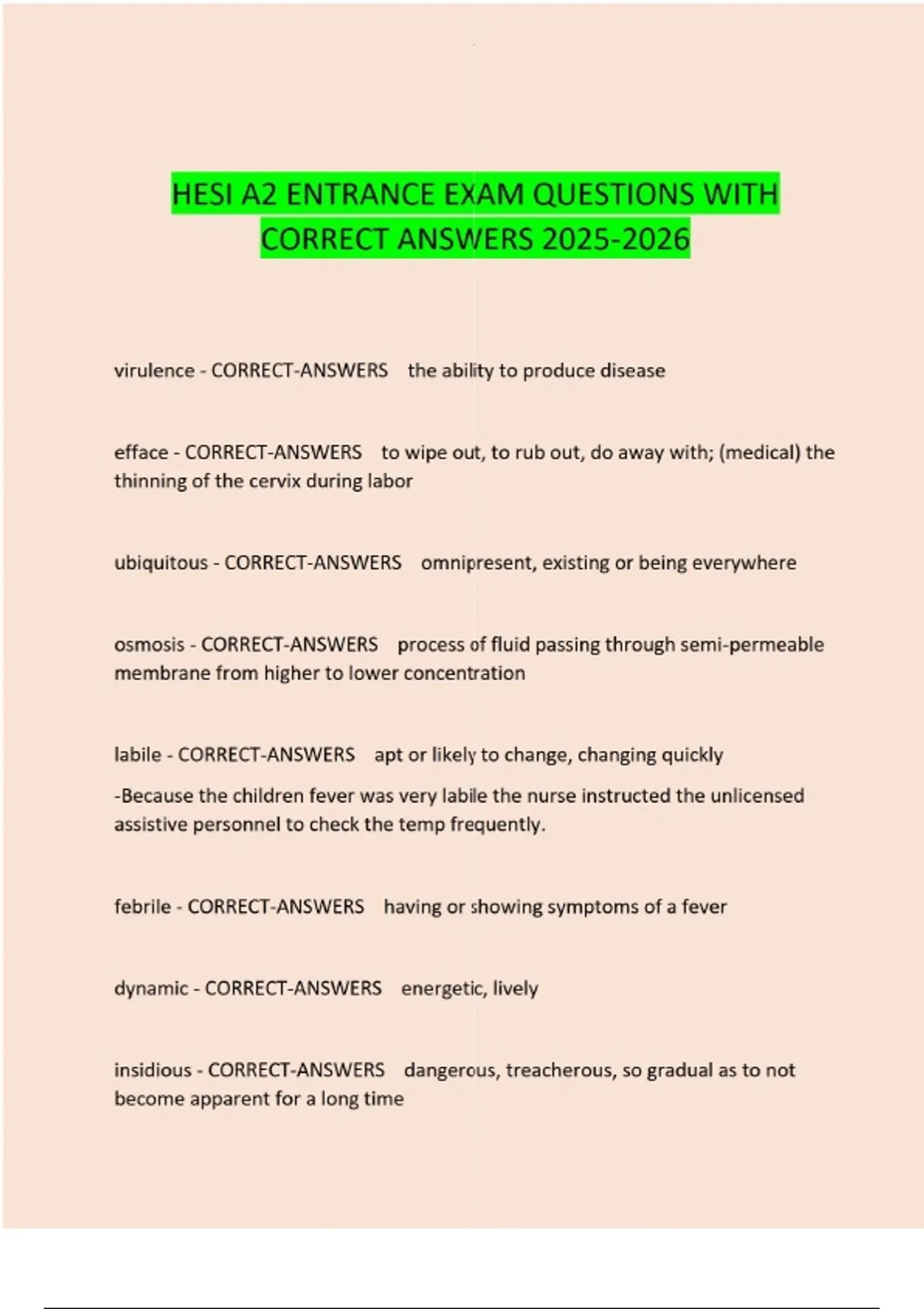 HESI A2 ENTRANCE EXAM QUESTIONS WITH CORRECT ANSWERS 2025-2026

virulence - CORRECT-ANSWERS the ability to produce disease

efface - CORRECT-ANSWERS to wipe out, to rub out, do away with; (medical) the thinning of the cervix during labor

ubiquitous - CORRECT-ANSWERS omnipresent, existing or being everywhere

osmosis - CORRECT-ANSWERS process of fluid passing through semi-permeable membrane from higher to lower concentration

labile - CORRECT-ANSWERS apt or likely to change, changing quickly

-Because the children fever was very labile the nurse instructed the unlicensed assistive personnel to check the temp frequently.

febrile - CORRECT-ANSWERS having or showing symptoms of a fever

dynamic - CORRECT-ANSWERS energetic, lively

insidious - CORRECT-ANSWERS dangerous, treacherous, so gradual as to not become apparent for a long time